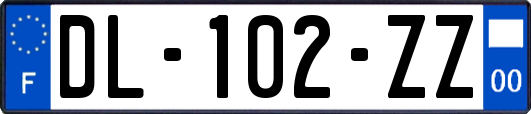 F
DL-102-ZZ
00